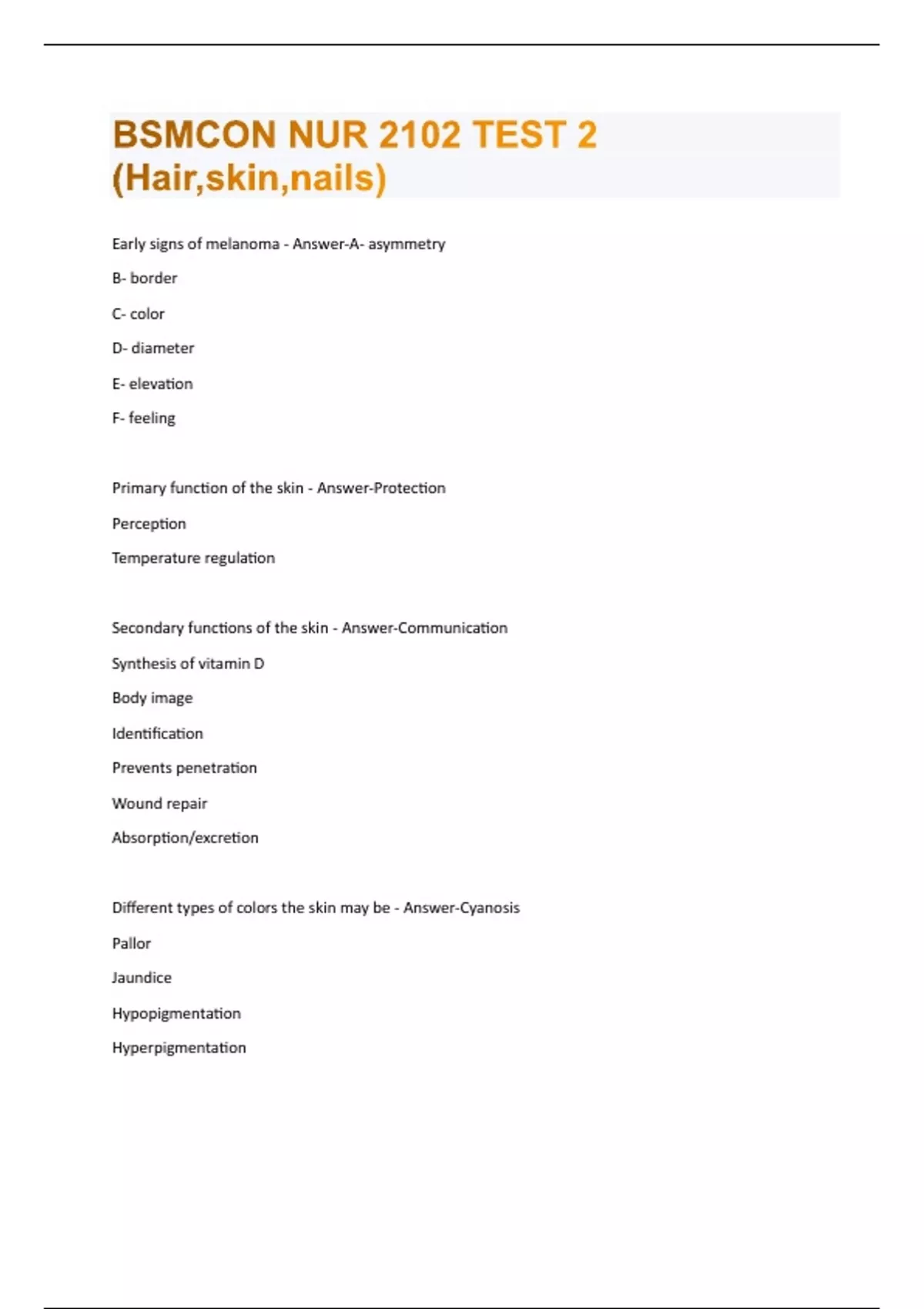 BSMCON NUR 2102 TEST 2 (Hair,skin,nails)

Early signs of melanoma - Answer-A- asymmetry

B- border

C- color

D- diameter

E- elevation

F- feeling

Primary function of the skin - Answer-Protection

Perception

Temperature regulation

Secondary functions of the skin - Answer-Communication

Synthesis of vitamin D

Body image

Identification

Prevents penetration

Wound repair

Absorption/excretion

Different types of colors the skin may be - Answer-Cyanosis

Pallor

Jaundice

Hypopigmentation

Hyperpigmentation